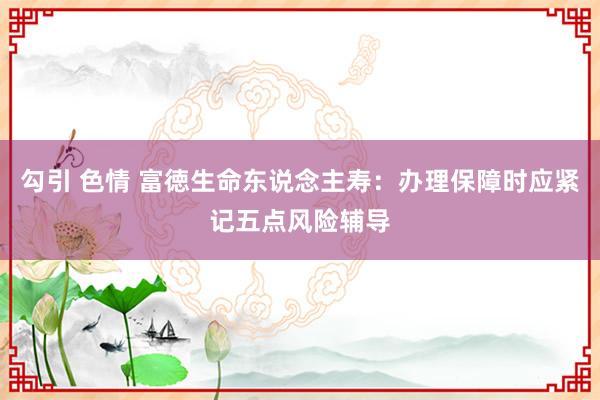 勾引 色情 富德生命东说念主寿：办理保障时应紧记五点风险辅导